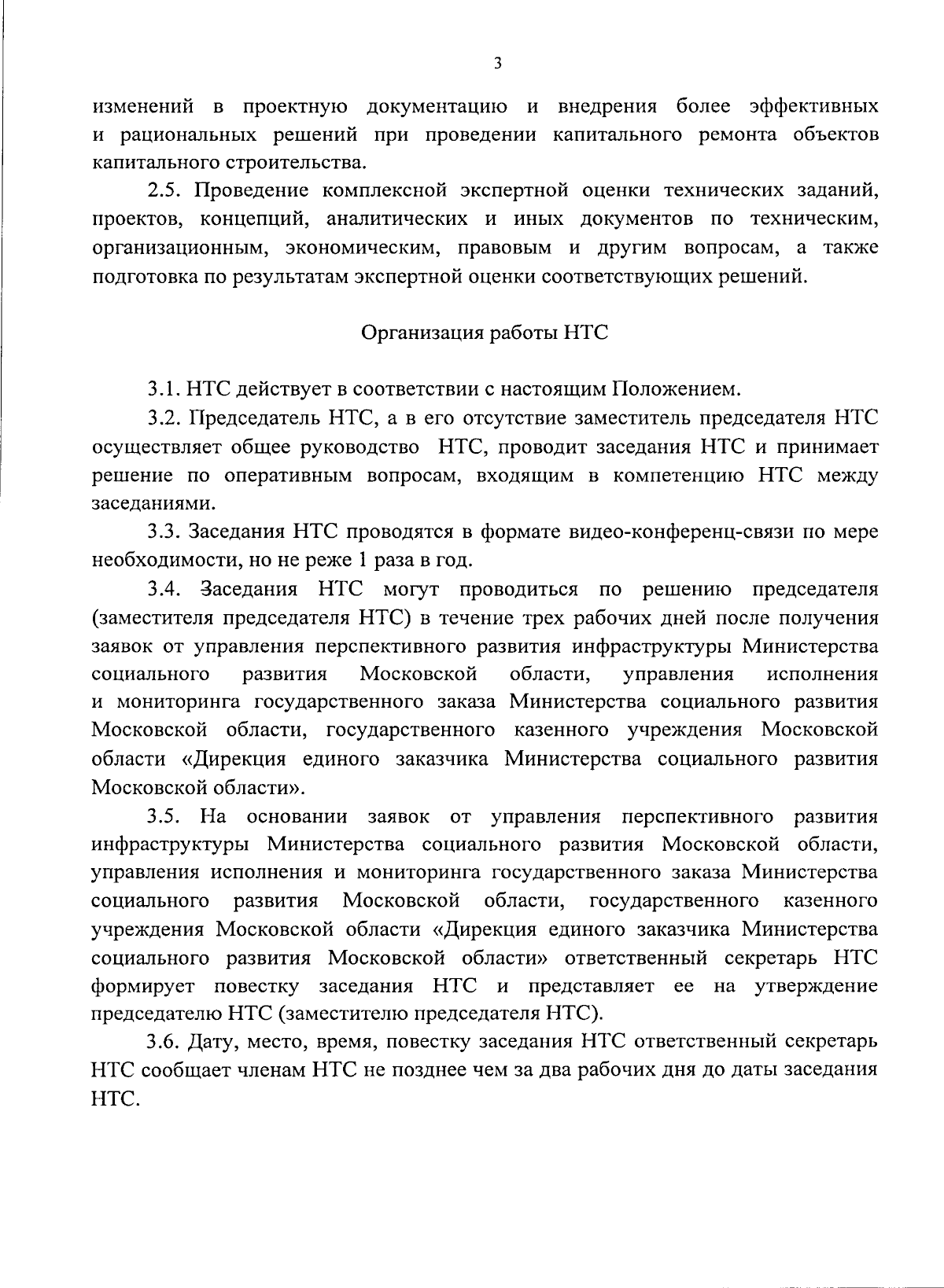 3

изменений в проектную документацию и внедрения более эффективных и рациональных решений при проведении капитального ремонта объектов капитального строительства.

2.5. Проведение комплексной экспертной оценки технических заданий, проектов, концепций, аналитических и иных документов по техническим, организационным, экономическим, правовым и другим вопросам, а также подготовка по результатам экспертной оценки соответствующих решений.

Организация работы НТС

3.1. НТС действует в соответствии с настоящим Положением.

3.2. Председатель НТС, а в его отсутствие заместитель председателя НТС осуществляет общее руководство НТС, проводит заседания НТС и принимает решение по оперативным вопросам, входящим в компетенцию НТС между заседаниями.

3.3. Заседания НТС проводятся в формате видео-конференц-связи по мере необходимости, но не реже 1 раза в год.

3.4. Заседания НТС могут проводиться по решению председателя (заместителя председателя НТС) в течение трех рабочих дней после получения заявок от управления перспективного развития инфраструктуры Министерства социального развития Московской области, управления исполнения и мониторинга государственного заказа Министерства социального развития Московской области, государственного казенного учреждения Московской области «Дирекция единого заказчика Министерства социального развития Московской области».

3.5. На основании заявок от управления перспективного развития инфраструктуры Министерства социального развития Московской области, управления исполнения и мониторинга государственного заказа Министерства социального развития Московской области, государственного казенного учреждения Московской области «Дирекция единого заказчика Министерства социального развития Московской области» ответственный секретарь НТС формирует повестку заседания НТС и представляет ее на утверждение председателю НТС (заместителю председателя НТС).

3.6. Дату, место, время, повестку заседания НТС ответственный секретарь НТС сообщает членам НТС не позднее чем за два рабочих дня до даты заседания НТС.